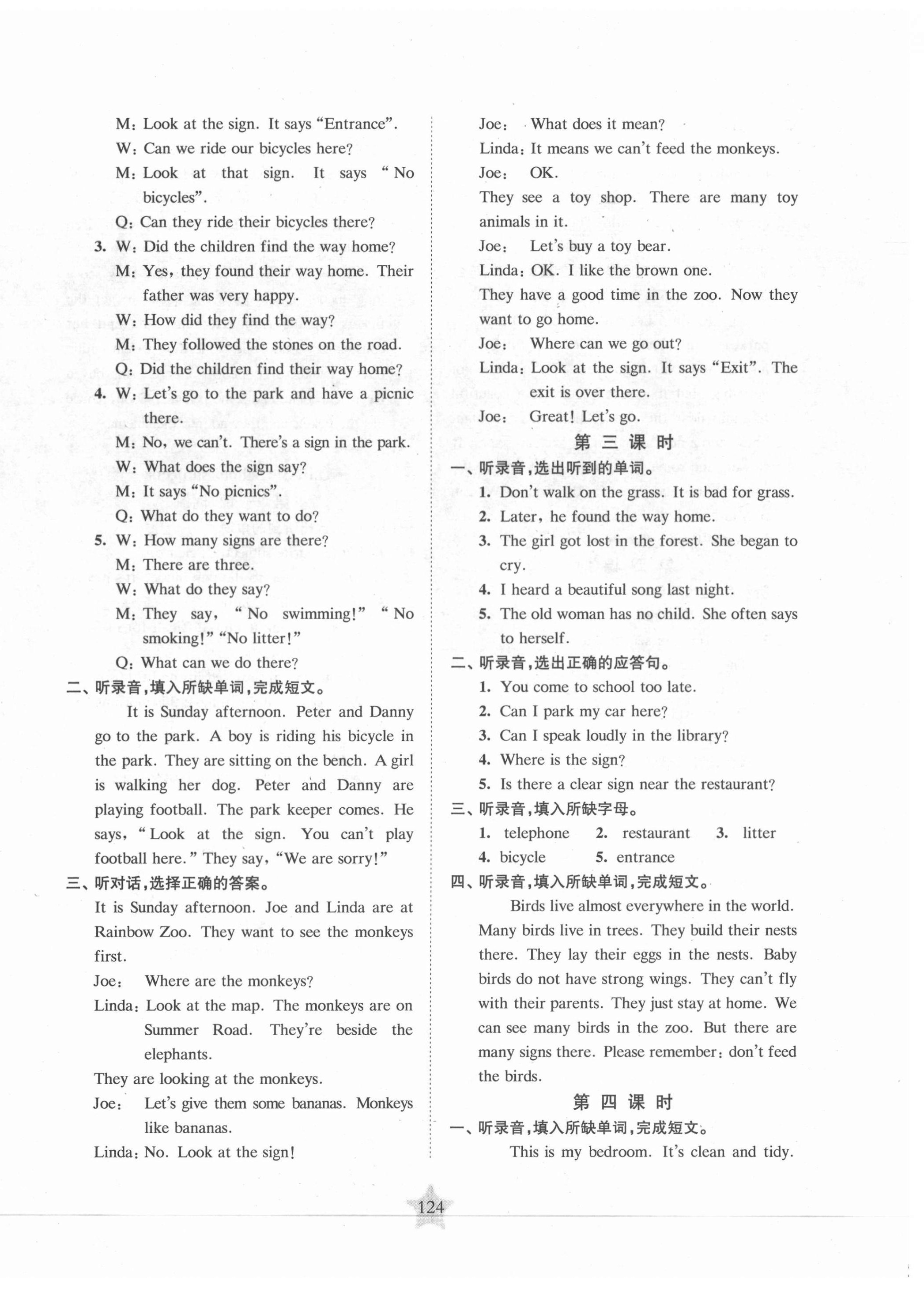 M: Look at the sign. It says "Entrance".
W: Can we ride our bicycles here?
M: Look at that sign. It says "No bicycles".
Q: Can they ride their bicycles there?
3. W: Did the children find the way home?
M: Yes, they found their way home. Their father was very happy.
W: How did they find the way?
M: They followed the stones on the road.
Q: Did the children find their way home?
4. W: Let's go to the park and have a picnic there.
M: No, we can't. There's a sign in the park.
W: What does the sign say?
M: It says "No picnics".
Q: What do they want to do?
5. W: How many signs are there?
M: There are three.
W: What do they say?
M: They say, "No swimming!" "No smoking!" "No litter!"
Q: What can we do there?
二、听录音,填入所缺单词,完成短文。
It is Sunday afternoon. Peter and Danny go to the park. A boy is riding his bicycle in the park. They are sitting on the bench. A girl is walking her dog. Peter and Danny are playing football. The park keeper comes. He says, "Look at the sign. You can't play football here." They say, "We are sorry!"
三、听对话,选择正确的答案。
It is Sunday afternoon. Joe and Linda are at Rainbow Zoo. They want to see the monkeys first.
Joe: Where are the monkeys?
Linda: Look at the map. The monkeys are on Summer Road. They're beside the elephants.
They are looking at the monkeys.
Joe: Let's give them some bananas. Monkeys like bananas.
Linda: No. Look at the sign!
Joe: What does it mean?
Linda: It means we can't feed the monkeys.
Joe: OK.
They see a toy shop. There are many toy animals in it.
Joe: Let's buy a toy bear.
Linda: OK. I like the brown one.
They have a good time in the zoo. Now they want to go home.
Joe: Where can we go out?
Linda: Look at the sign. It says "Exit". The exit is over there.
Joe: Great! Let's go.
第三课时
一、听录音,选出听到的单词。
1. Don't walk on the grass. It is bad for grass.
2. Later, he found the way home.
3. The girl got lost in the forest. She began to cry.
4. I heard a beautiful song last night.
5. The old woman has no child. She often says to herself.
二、听录音,选出正确的应答句。
1. You come to school too late.
2. Can I park my car here?
3. Can I speak loudly in the library?
4. Where is the sign?
5. Is there a clear sign near the restaurant?
三、听录音,填入所缺字母。
1. telephone 2. restaurant 3. litter
4. bicycle 5. entrance
四、听录音,填入所缺单词,完成短文。
Birds live almost everywhere in the world. Many birds live in trees. They build their nests there. They lay their eggs in the nests. Baby birds do not have strong wings. They can't fly with their parents. They just stay at home. We can see many birds in the zoo. But there are many signs there. Please remember: don't feed the birds.
第四课时
一、听录音,填入所缺单词,完成短文。
This is my bedroom. It's clean and tidy.
124